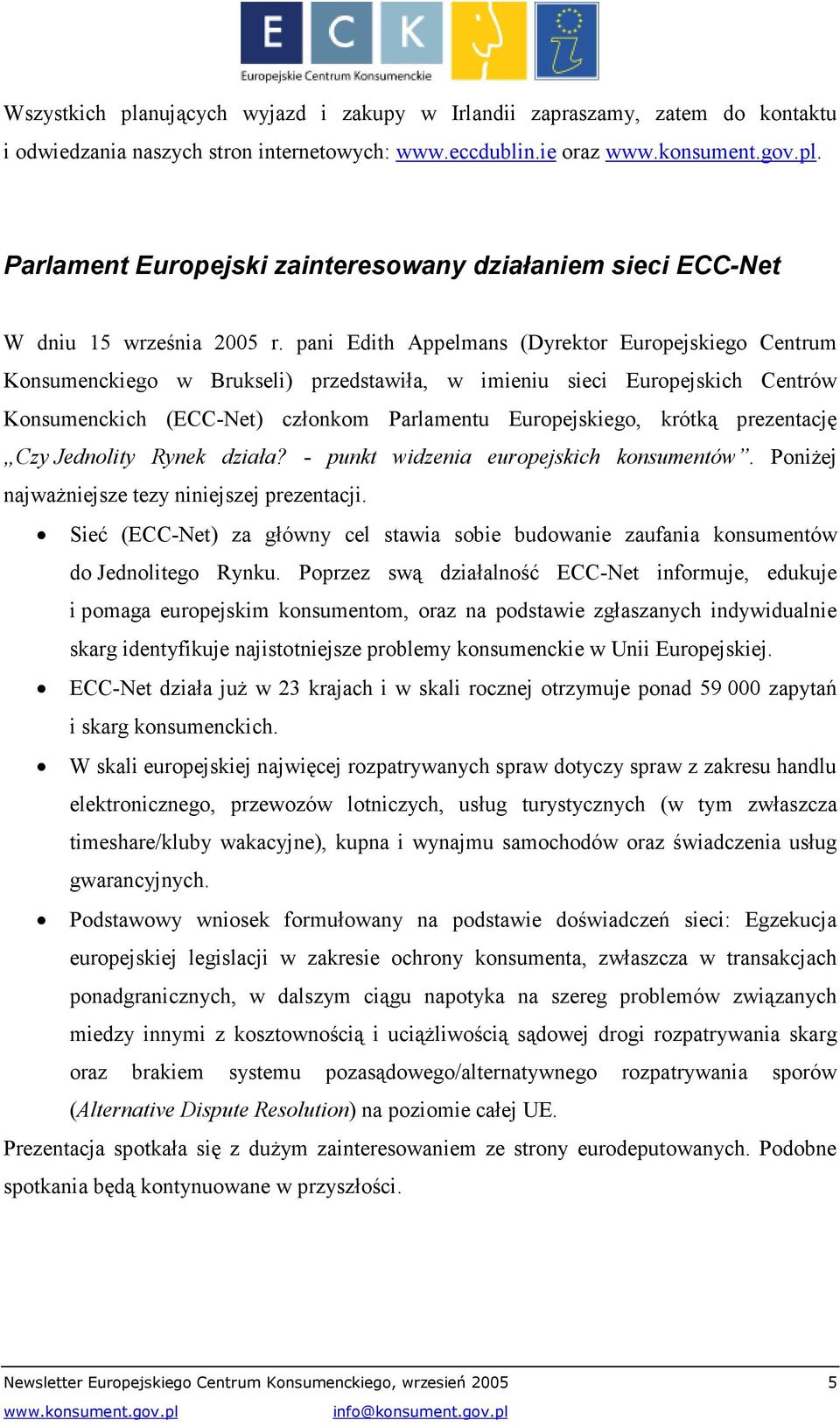 E C K
Europejskie Centrum Konsumenckie

Wszystkich planujących wyjazd i zakupy w Irlandii zapraszamy, zatem do kontaktu i odwiedzania naszych stron internetowych: www.eccdublin.ie oraz www.konsument.gov.pl.

Parlament Europejski zainteresowany działaniem sieci ECC-Net

W dniu 15 września 2005 r. pani Edith Appelmans (Dyrektor Europejskiego Centrum Konsumenckiego w Brukseli) przedstawiła, w imieniu sieci Europejskich Centrów Konsumenckich (ECC-Net) członkom Parlamentu Europejskiego, krótką prezentację „Czy Jednolity Rynek działa? - punkt widzenia europejskich konsumentów”. Poniżej najważniejsze tezy niniejszej prezentacji.

• Sieć (ECC-Net) za główny cel stawia sobie budowanie zaufania konsumentów do Jednolitego Rynku. Poprzez swą działalność ECC-Net informuje, edukuje i pomaga europejskim konsumentom, oraz na podstawie zgłaszanych indywidualnie skarg identyfikuje najistotniejsze problemy konsumenckie w Unii Europejskiej.
• ECC-Net działa już w 23 krajach i w skali rocznej otrzymuje ponad 59 000 zapytań i skarg konsumenckich.
• W skali europejskiej najwięcej rozpatrywanych spraw dotyczy spraw z zakresu handlu elektronicznego, przewozów lotniczych, usług turystycznych (w tym zwłaszcza timeshare/kluby wakacyjne), kupna i wynajmu samochodów oraz świadczenia usług gwarancyjnych.
• Podstawowy wniosek formułowany na podstawie doświadczeń sieci: Egzekucja europejskiej legislacji w zakresie ochrony konsumenta, zwłaszcza w transakcjach ponadgranicznych, w dalszym ciągu napotyka na szereg problemów związanych miedzy innymi z kosztownością i uciążliwością sądowej drogi rozpatrywania skarg oraz brakiem systemu pozasądowego/alternatywnego rozpatrywania sporów (Alternative Dispute Resolution) na poziomie całej UE.

Prezentacja spotkała się z dużym zainteresowaniem ze strony eurodeputowanych. Podobne spotkania będą kontynuowane w przyszłości.

Newsletter Europejskiego Centrum Konsumenckiego, wrzesień 2005 5
www.konsument.gov.pl info@konsument.gov.pl